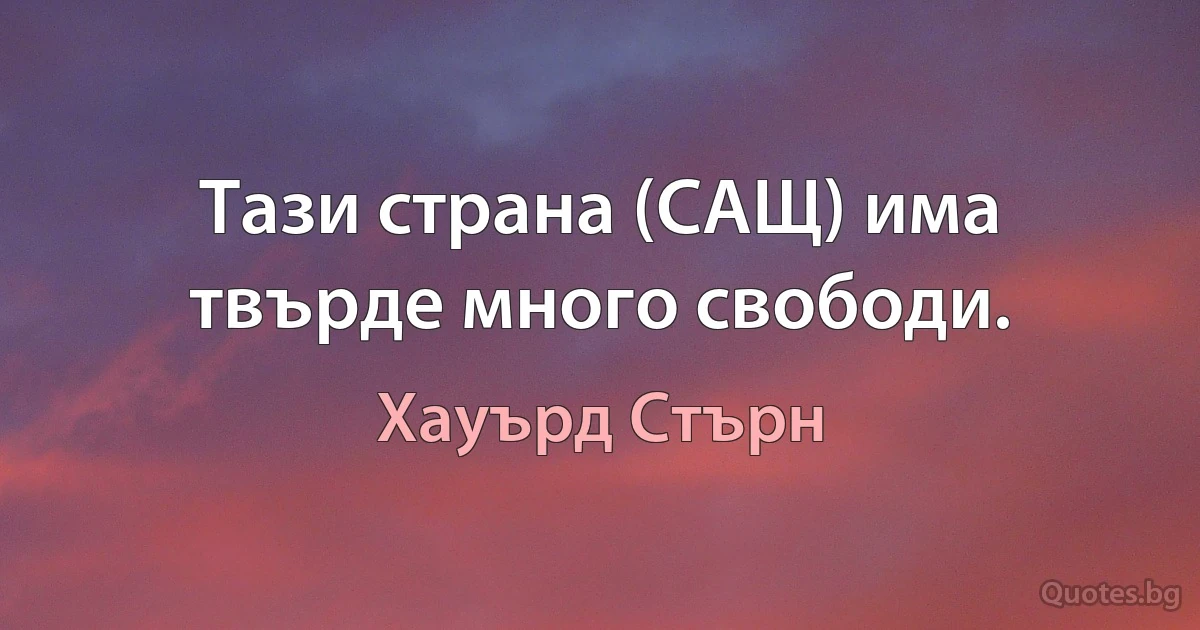 Тази страна (САЩ) има твърде много свободи.

Хауърд Стърн

Quotes.bg